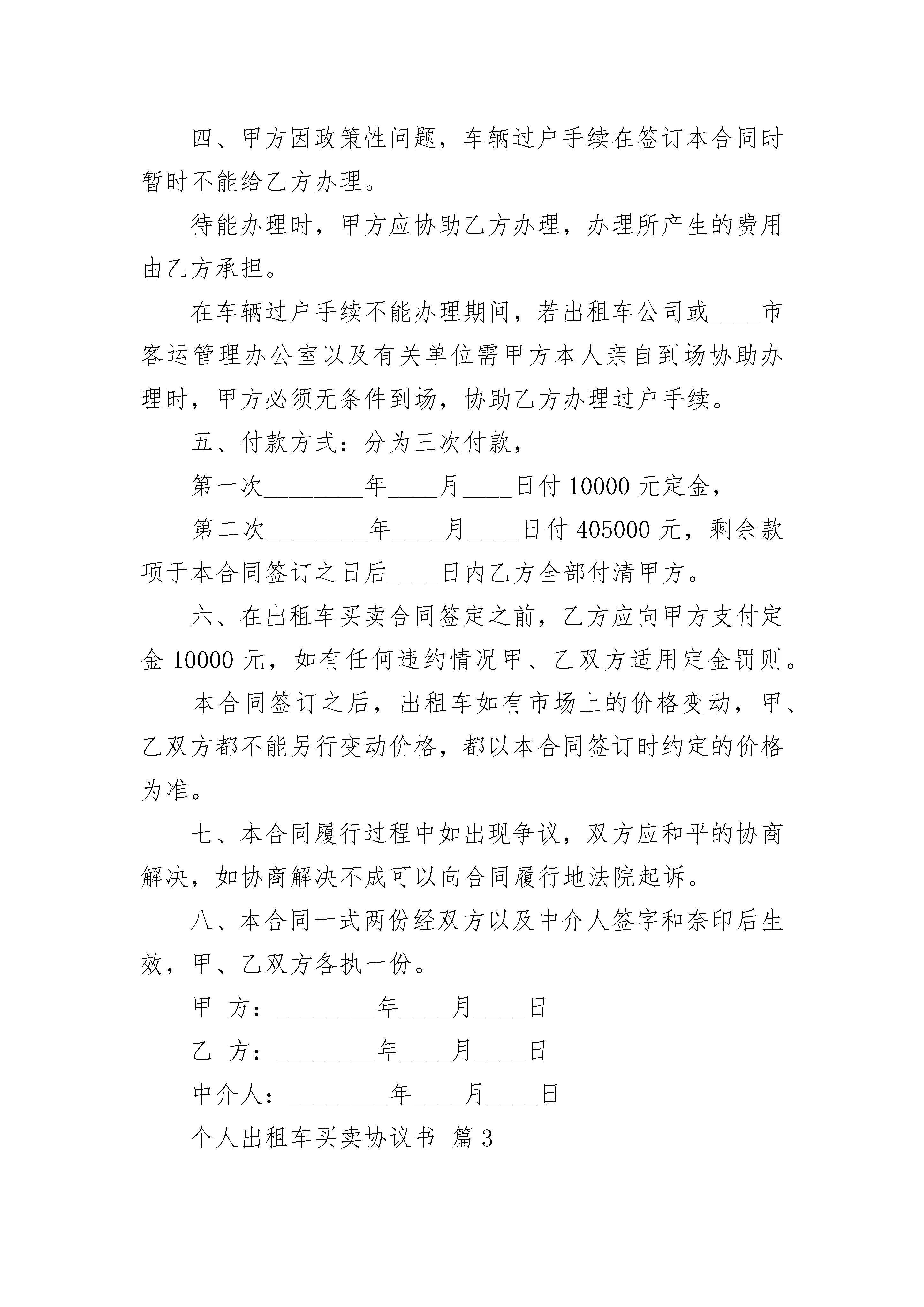 四、甲方因政策性问题，车辆过户手续在签订本合同时暂时不能给乙方办理。

待能办理时，甲方应协助乙方办理，办理所产生的费用由乙方承担。

在车辆过户手续不能办理期间，若出租车公司或____市客运管理办公室以及有关单位需甲方本人亲自到场协助办理时，甲方必须无条件到场，协助乙方办理过户手续。

五、付款方式：分为三次付款，

第一次________年____月____日付 10000 元定金，

第二次________年____月____日付 405000 元，剩余款项于本合同签订之日后____日内乙方全部付清甲方。

六、在出租车买卖合同签定之前，乙方应向甲方支付定金 10000 元，如有任何违约情况甲、乙双方适用定金罚则。

本合同签订之后，出租车如有市场上的价格变动，甲、乙双方都不能另行变动价格，都以本合同签订时约定的价格为准。

七、本合同履行过程中如出现争议，双方应和平的协商解决，如协商解决不成可以向合同履行地法院起诉。

八、本合同一式两份经双方以及中介人签字和奈印后生效，甲、乙双方各执一份。

甲 方：________年____月____日

乙 方：________年____月____日

中介人：________年____月____日

个人出租车买卖协议书 篇 3